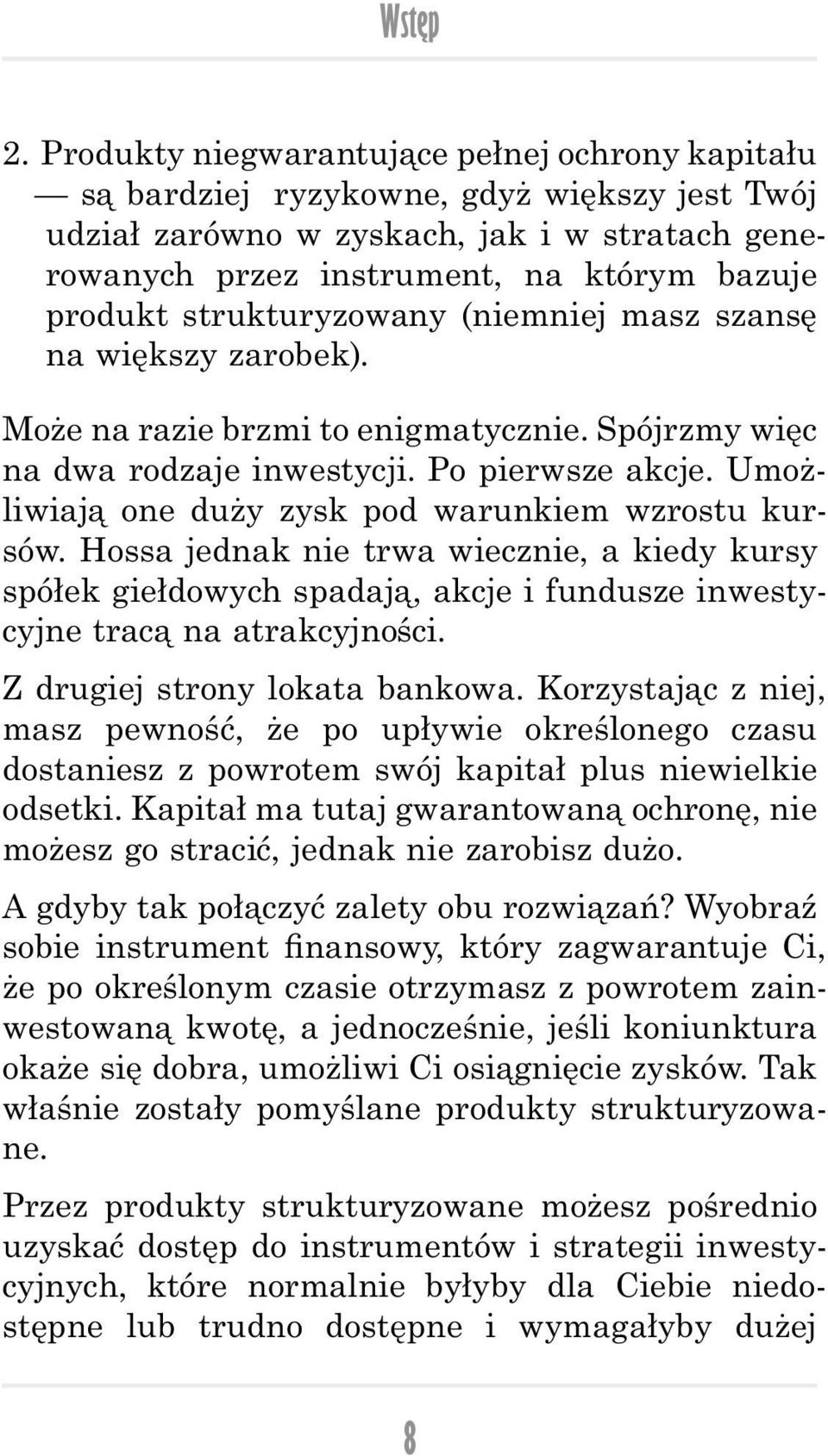 Wstęp

2. Produkty niegwarantujące pełnej ochrony kapitału — są bardziej ryzykowne, gdyż większy jest Twój udział zarówno w zyskach, jak i w stratach generowanych przez instrument, na którym bazuje produkt strukturyzowany (niemniej masz szansę na większy zarobek).

Może na razie brzmi to enigmatycznie. Spójrzmy więc na dwa rodzaje inwestycji. Po pierwsze akcje. Umożliwiają one duży zysk pod warunkiem wzrostu kursów. Hossa jednak nie trwa wiecznie, a kiedy kursy spółek giełdowych spadają, akcje i fundusze inwestycyjne tracą na atrakcyjności.

Z drugiej strony lokata bankowa. Korzystając z niej, masz pewność, że po upływie określonego czasu dostaniesz z powrotem swój kapitał plus niewielkie odsetki. Kapitał ma tutaj gwarantowaną ochronę, nie możesz go stracić, jednak nie zarobisz dużo.

A gdyby tak połączyć zalety obu rozwiązań? Wyobraź sobie instrument finansowy, który zagwarantuje Ci, że po określonym czasie otrzymasz z powrotem zainwestowaną kwotę, a jednocześnie, jeśli koniunktura okaże się dobra, umożliwi Ci osiągnięcie zysków. Tak właśnie zostały pomyślane produkty strukturyzowane.

Przez produkty strukturyzowane możesz pośrednio uzyskać dostęp do instrumentów i strategii inwestycyjnych, które normalnie byłyby dla Ciebie niedostępne lub trudno dostępne i wymagałyby dużej

8